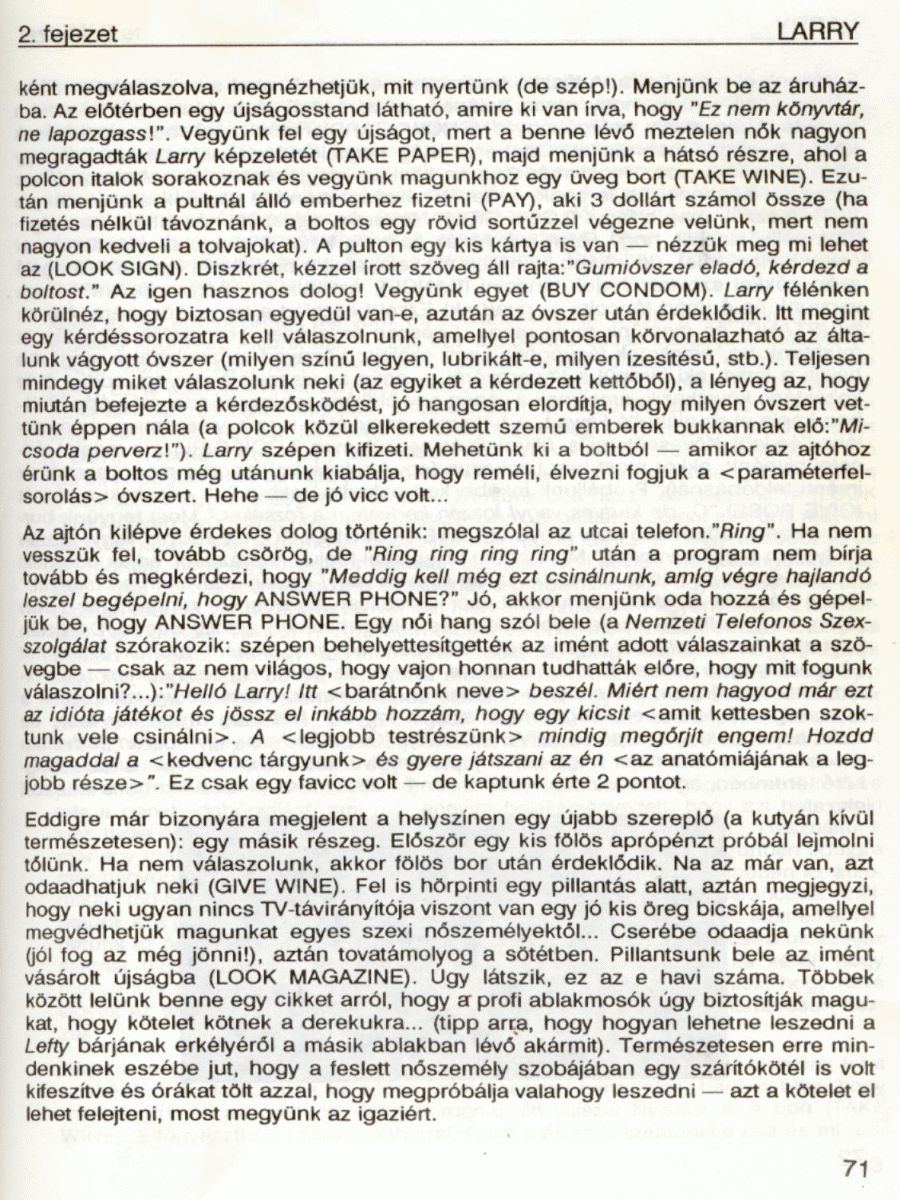 2. fejezet LARRY

ként megválaszolva, megnézhetjük, mit nyertünk (de szép!). Menjünk be az áruházba. Az előtérben egy újságosstand látható, amire ki van írva, hogy "Ez nem könyvtár, ne lapozgass!". Vegyünk fel egy újságot, mert a benne lévő meztelen nők nagyon megragadták Larry képzeletét (TAKE PAPER), majd menjünk a hátsó részre, ahol a polcon italok sorakoznak és vegyünk magunkhoz egy üveg bort (TAKE WINE). Ezután menjünk a pultnál álló emberhez fizetni (PAY), aki 3 dollárt számol össze (ha fizetés nélkül távoznánk, a boltos egy rövid sortűzzel végezne velünk, mert nem nagyon kedveli a tolvajokat). A pulton egy kis kártya is van — nézzük meg mi lehet az (LOOK SIGN). Diszkrét, kézzel írott szöveg áll rajta:"Gumióvszer eladó, kérdezd a boltost." Az igen hasznos dolog! Vegyünk egyet (BUY CONDOM). Larry félénken körülnéz, hogy biztosan egyedül van-e, azután az óvszer után érdeklődik. Itt megint egy kérdéssorozatra kell válaszolnunk, amellyel pontosan körvonalazható az általunk vágyott óvszer (milyen színű legyen, lubrikált-e, milyen ízesítésű, stb.). Teljesen mindegy miket válaszolunk neki (az egyiket a kérdezett kettőből), a lényeg az, hogy miután befejezte a kérdezősködést, jó hangosan elordítja, hogy milyen óvszert vettünk éppen nála (a polcok közül elkerekedett szemű emberek bukkannak elő:"Micsoda perverz!"). Larry szépen kifizeti. Mehetünk ki a boltból — amikor az ajtóhoz érünk a boltos még utánunk kiabálja, hogy reméli, élvezni fogjuk a <paraméterfelsorolás> óvszert. Hehe — de jó vicc volt...

Az ajtón kilépve érdekes dolog történik: megszólal az utcai telefon."Ring". Ha nem vesszük fel, tovább csörög, de "Ring ring ring ring" után a program nem bírja tovább és megkérdezi, hogy "Meddig kell még ezt csinálnunk, amíg végre hajlandó leszel begépelni, hogy ANSWER PHONE?" Jó, akkor menjünk oda hozzá és gépeljük be, hogy ANSWER PHONE. Egy női hang szól bele (a Nemzeti Telefonos Szexszolgálat szórakozik: szépen behelyettesítették az imént adott válaszainkat a szövegbe — csak az nem világos, hogy vajon honnan tudhatták előre, hogy mit fogunk válaszolni?...):"Helló Larry! Itt <barátnőnk neve> beszél. Miért nem hagyod már ezt az idióta játékot és jössz el inkább hozzám, hogy egy kicsit <amit kettesben szoktunk vele csinálni>. A <legjobb testrészünk> mindig megőrjít engem! Hozdd magaddal a <kedvenc tárgyunk> és gyere játszani az én <az anatómiájának a legjobb része>". Ez csak egy favicc volt — de kaptunk érte 2 pontot.

Eddigre már bizonyára megjelent a helyszínen egy újabb szereplő (a kutyán kívül természetesen): egy másik részeg. Először egy kis fölös aprópénzt próbál lejmolni tőlünk. Ha nem válaszolunk, akkor fölös bor után érdeklődik. Na az már van, azt odaadhatjuk neki (GIVE WINE). Fel is hörpinti egy pillantás alatt, aztán megjegyzi, hogy neki ugyan nincs TV-távirányítója viszont van egy jó kis öreg bicskája, amellyel megvédhetjük magunkat egyes szexi nőszemélyektől... Cserébe odaadja nekünk (jól fog az még jönni!), aztán tovatámolyog a sötétben. Pillantsunk bele az imént vásárolt újságba (LOOK MAGAZINE). Úgy látszik, ez az e havi száma. Többek között lelünk benne egy cikket arról, hogy a profi ablakmosók úgy biztosítják magukat, hogy kötelet kötnek a derekukra... (tipp arra, hogy hogyan lehetne leszedni a Lefty bárjának erkélyéről a másik ablakban lévő akármit). Természetesen erre mindenkinek eszébe jut, hogy a feslett nőszemély szobájában egy szárítókötél is volt kifeszítve és órákat tölt azzal, hogy megpróbálja valahogy leszedni — azt a kötelet el lehet felejteni, most megyünk az igaziért.

71